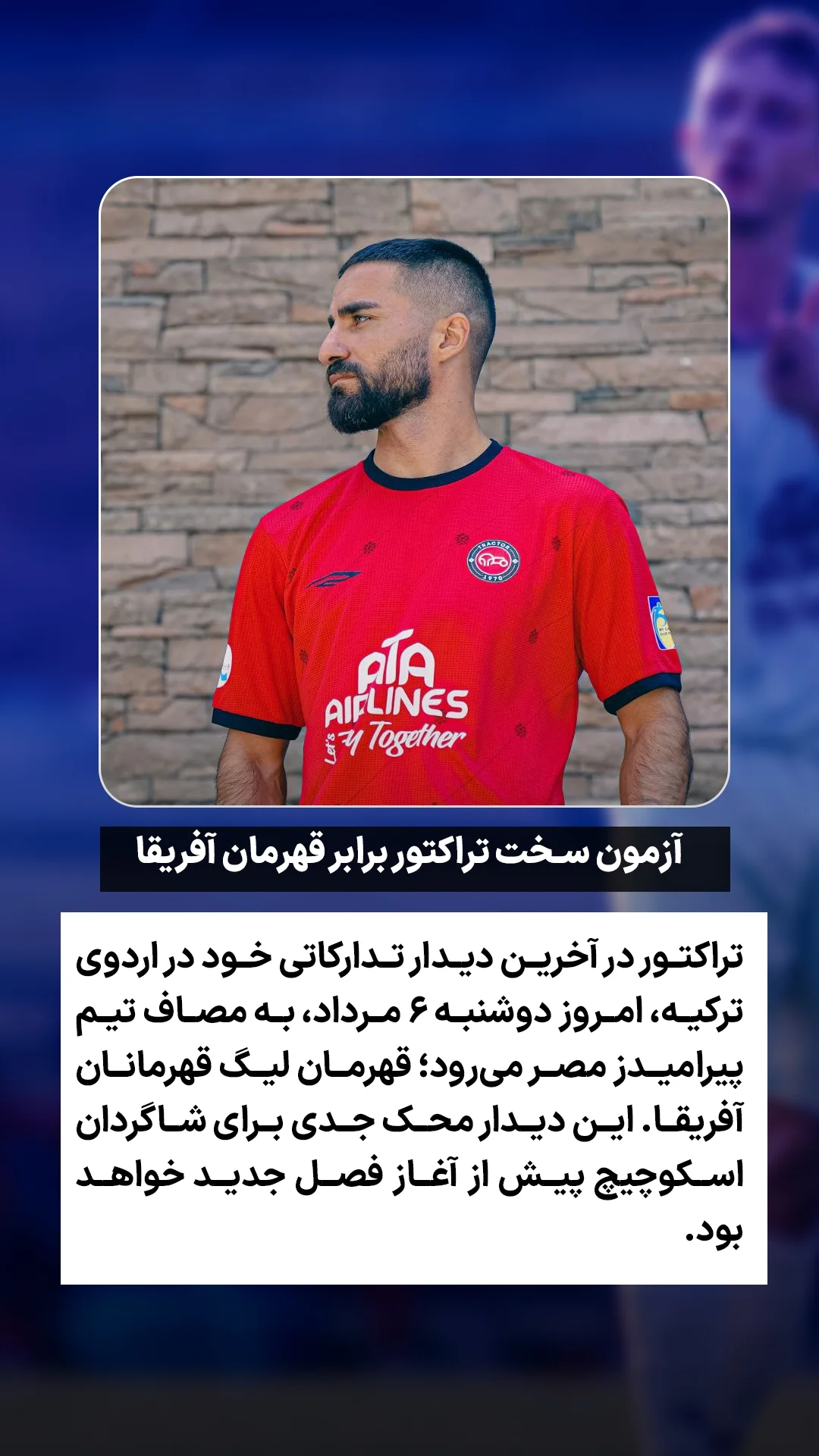 ATA AIRLINES Let's Fly Together

آزمون سخت تراکتور برابر قهرمان آفریقا

تراکتور در آخرین دیدار تدارکاتی خود در اردوی ترکیه، امروز دوشنبه ۶ مرداد، به مصاف تیم پیرامیدز مصر می‌رود؛ قهرمان لیگ قهرمانان آفریقا. این دیدار محک جدی برای شاگردان اسکوچیچ پیش از آغاز فصل جدید خواهد بود.